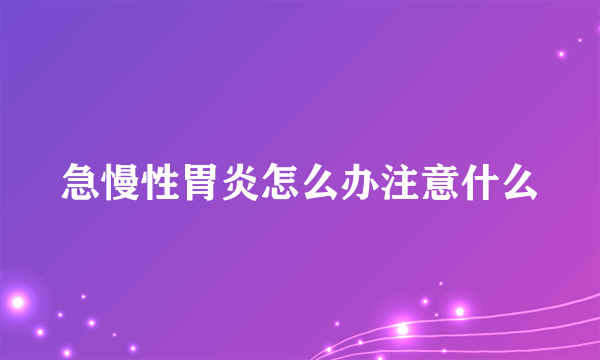 急慢性胃炎怎么办注意什么